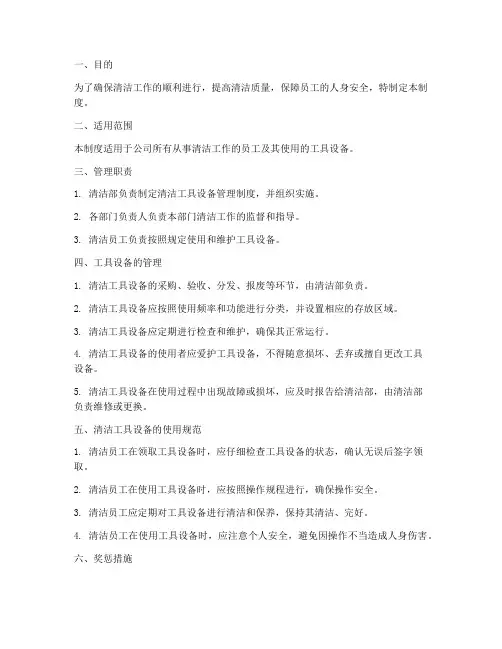 一、目的

为了确保清洁工作的顺利进行，提高清洁质量，保障员工的人身安全，特制定本制度。

二、适用范围

本制度适用于公司所有从事清洁工作的员工及其使用的工具设备。

三、管理职责

1. 清洁部负责制定清洁工具设备管理制度，并组织实施。

2. 各部门负责人负责本部门清洁工作的监督和指导。

3. 清洁员工负责按照规定使用和维护工具设备。

四、工具设备的管理

1. 清洁工具设备的采购、验收、分发、报废等环节，由清洁部负责。

2. 清洁工具设备应按照使用频率和功能进行分类，并设置相应的存放区域。

3. 清洁工具设备应定期进行检查和维护，确保其正常运行。

4. 清洁工具设备的使用者应爱护工具设备，不得随意损坏、丢弃或擅自更改工具设备。

5. 清洁工具设备在使用过程中出现故障或损坏，应及时报告给清洁部，由清洁部负责维修或更换。

五、清洁工具设备的使用规范

1. 清洁员工在领取工具设备时，应仔细检查工具设备的状态，确认无误后签字领取。

2. 清洁员工在使用工具设备时，应按照操作规程进行，确保操作安全。

3. 清洁员工应定期对工具设备进行清洁和保养，保持其清洁、完好。

4. 清洁员工在使用工具设备时，应注意个人安全，避免因操作不当造成人身伤害。

六、奖惩措施